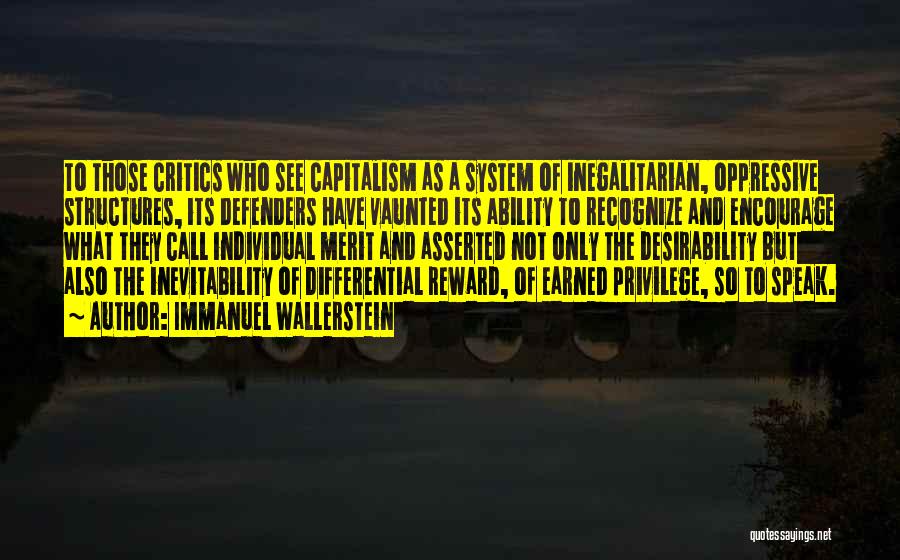 TO THOSE CRITICS WHO SEE CAPITALISM AS A SYSTEM OF INEGALITARIAN, OPPRESSIVE STRUCTURES, ITS DEFENDERS HAVE VAUNTED ITS ABILITY TO RECOGNIZE AND ENCOURAGE WHAT THEY CALL INDIVIDUAL MERIT AND ASSERTED NOT ONLY THE DESIRABILITY BUT ALSO THE INEVITABILITY OF DIFFERENTIAL REWARD, OF EARNED PRIVILEGE, SO TO SPEAK.
~ AUTHOR: IMMANUEL WALLERSTEIN

quotessayings.net